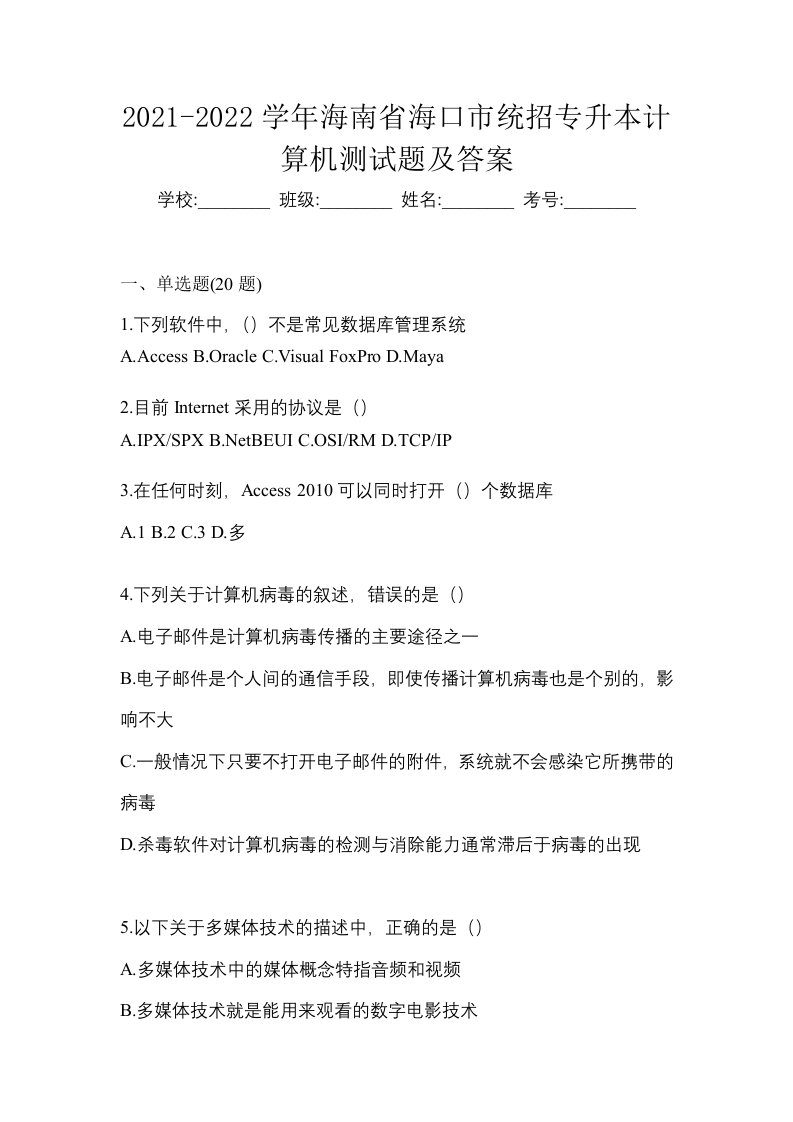 2021-2022 学年海南省海口市统招专升本计算机测试题及答案

学校:________ 班级:________ 姓名:________ 考号:________

一、单选题(20 题)

1.下列软件中，()不是常见数据库管理系统
A.Access B.Oracle C.Visual FoxPro D.Maya

2.目前 Internet 采用的协议是（）
A.IPX/SPX B.NetBEUI C.OSI/RM D.TCP/IP

3.在任何时刻，Access 2010 可以同时打开（）个数据库
A.1 B.2 C.3 D.多

4.下列关于计算机病毒的叙述，错误的是（）
A.电子邮件是计算机病毒传播的主要途径之一
B.电子邮件是个人间的通信手段，即使传播计算机病毒也是个别的，影响不大
C.一般情况下只要不打开电子邮件的附件，系统就不会感染它所携带的病毒
D.杀毒软件对计算机病毒的检测与消除能力通常滞后于病毒的出现

5.以下关于多媒体技术的描述中，正确的是（）
A.多媒体技术中的媒体概念特指音频和视频
B.多媒体技术就是能用来观看的数字电影技术